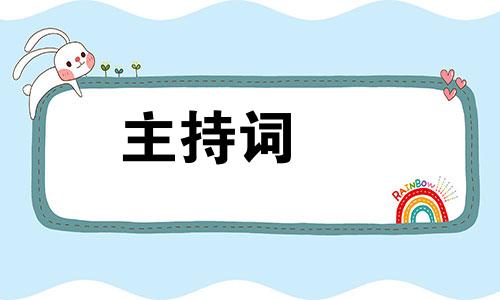 主持词

RAINBOW